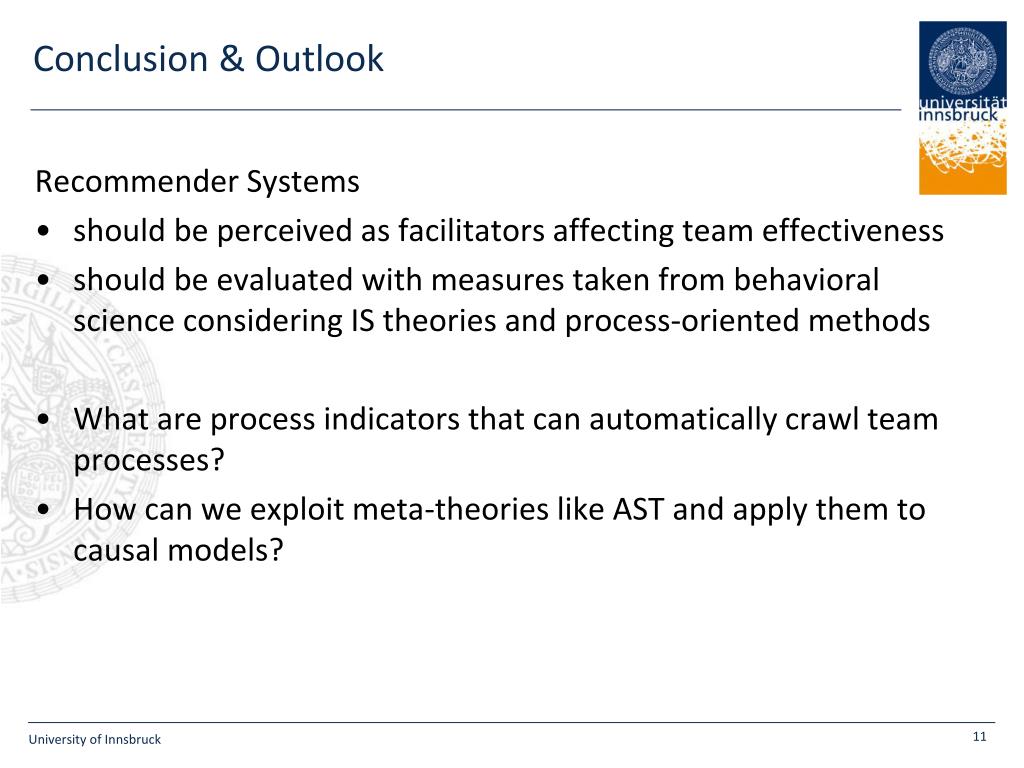 Conclusion & Outlook

universität innsbruck

Recommender Systems
• should be perceived as facilitators affecting team effectiveness
• should be evaluated with measures taken from behavioral science considering IS theories and process-oriented methods

• What are process indicators that can automatically crawl team processes?
• How can we exploit meta-theories like AST and apply them to causal models?

University of Innsbruck

11